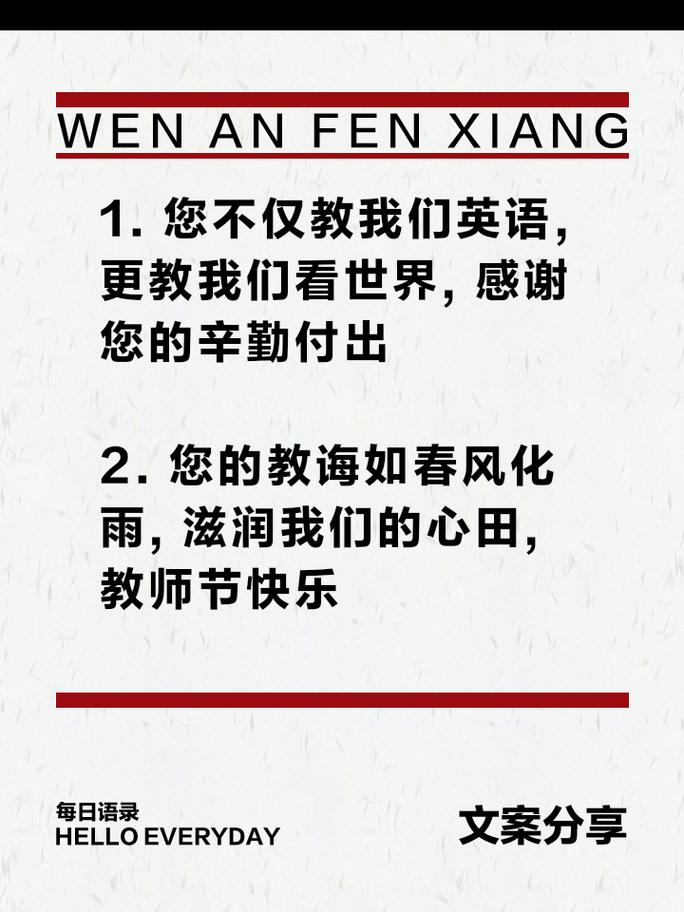 WEN AN FEN XIANG

1. 您不仅教我们英语，更教我们看世界，感谢您的辛勤付出

2. 您的教诲如春风化雨，滋润我们的心田，教师节快乐

每日语录
HELLO EVERYDAY

文案分享